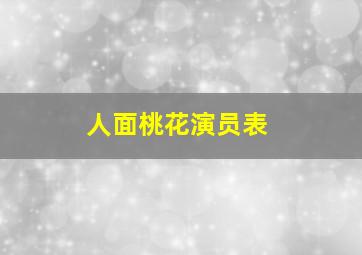 人面桃花演员表